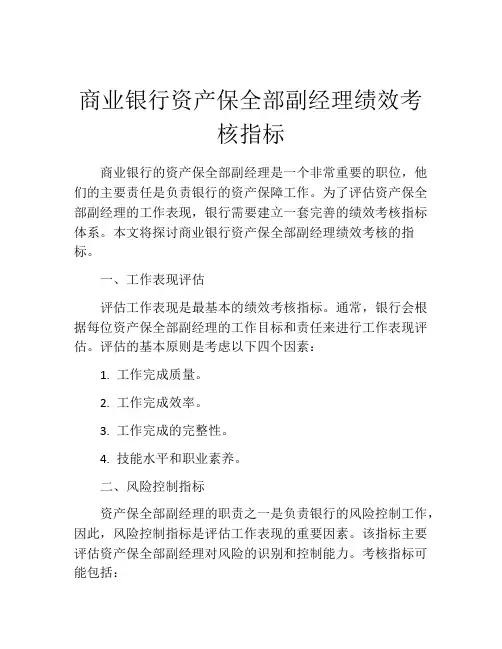 商业银行资产保全部副经理绩效考核指标

商业银行的资产保全部副经理是一个非常重要的职位，他们的主要责任是负责银行的资产保障工作。为了评估资产保全部副经理的工作表现，银行需要建立一套完善的绩效考核指标体系。本文将探讨商业银行资产保全部副经理绩效考核的指标。

一、工作表现评估

评估工作表现是最基本的绩效考核指标。通常，银行会根据每位资产保全部副经理的工作目标和责任来进行工作表现评估。评估的基本原则是考虑以下四个因素：

1. 工作完成质量。

2. 工作完成效率。

3. 工作完成的完整性。

4. 技能水平和职业素养。

二、风险控制指标

资产保全部副经理的职责之一是负责银行的风险控制工作，因此，风险控制指标是评估工作表现的重要因素。该指标主要评估资产保全部副经理对风险的识别和控制能力。考核指标可能包括：